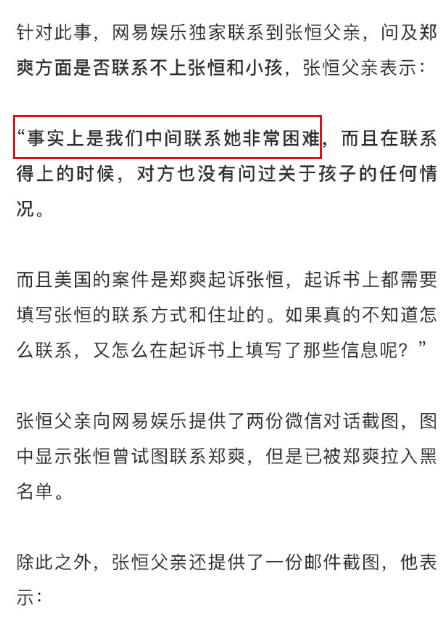 针对此事，网易娱乐独家联系到张恒父亲，问及郑爽方面是否联系不上张恒和小孩，张恒父亲表示：

“事实上是我们中间联系她非常困难，而且在联系得上的时候，对方也没有问过关于孩子的任何情况。

而且美国的案件是郑爽起诉张恒，起诉书上都需要填写张恒的联系方式和住址的。如果真的不知道怎么联系，又怎么在起诉书上填写了那些信息呢？”

张恒父亲向网易娱乐提供了两份微信对话截图，图中显示张恒曾试图联系郑爽，但是已被郑爽拉入黑名单。

除此之外，张恒父亲还提供了一份邮件截图，他表示：